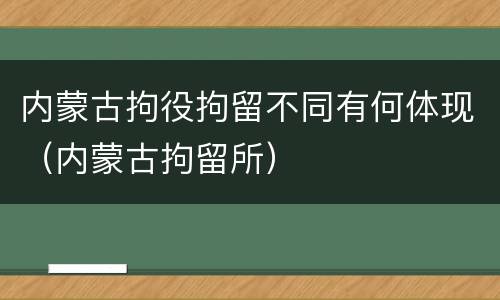 内蒙古拘役拘留不同有何体现（内蒙古拘留所）